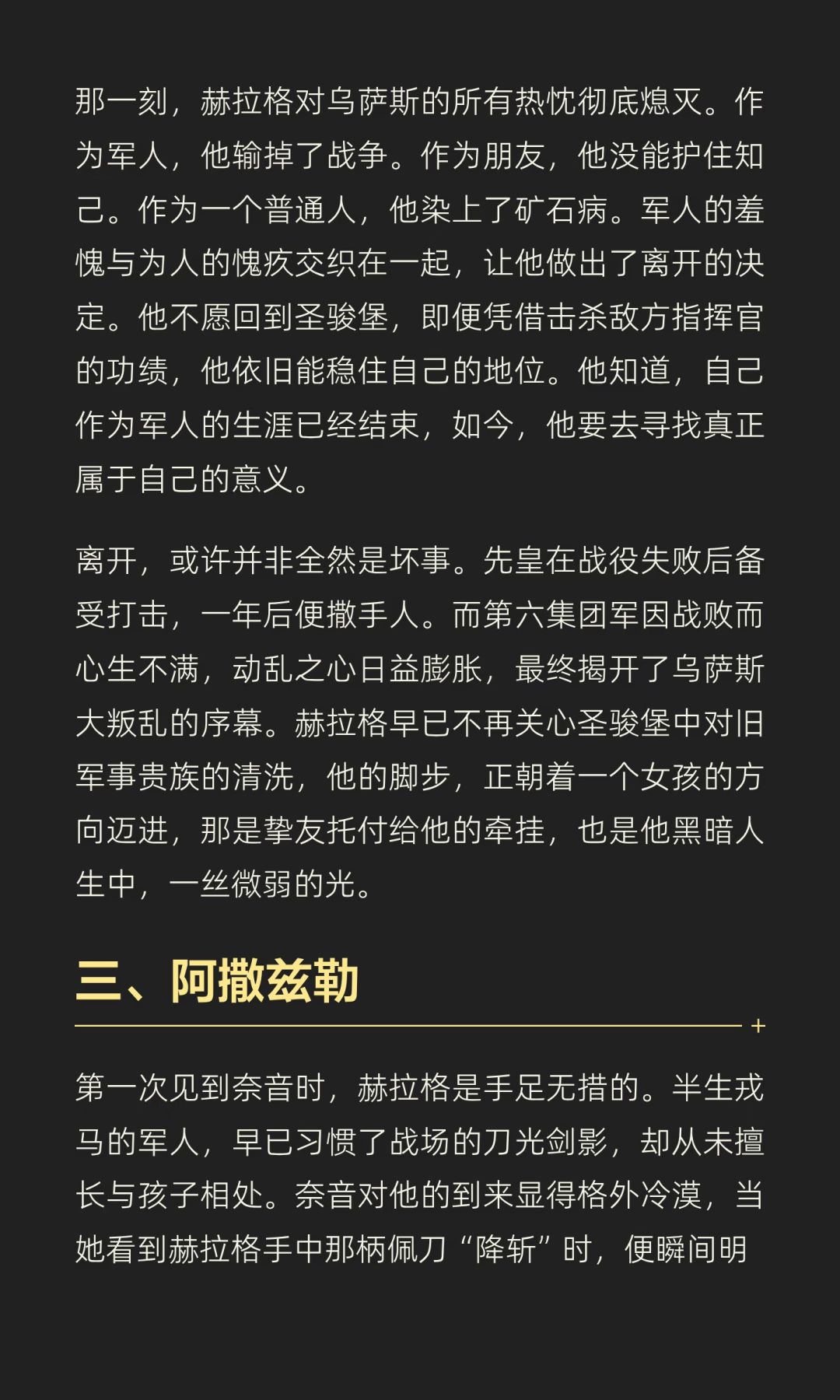 那一刻，赫拉格对乌萨斯的所有热忱彻底熄灭。作为军人，他输掉了战争。作为朋友，他没能护住知己。作为一个普通人，他染上了矿石病。军人的羞愧与为人的愧疚交织在一起，让他做出了离开的决定。他不愿回到圣骏堡，即便凭借击杀敌方指挥官的功绩，他依旧能稳住自己的地位。他知道，自己作为军人的生涯已经结束，如今，他要去寻找真正属于自己的意义。

离开，或许并非全然是坏事。先皇在战役失败后备受打击，一年后便撒手人。而第六集团军因战败而心生不满，动乱之心日益膨胀，最终揭开了乌萨斯大叛乱的序幕。赫拉格早已不再关心圣骏堡中对旧军事贵族的清洗，他的脚步，正朝着一个女孩的方向迈进，那是挚友托付给他的牵挂，也是他黑暗人生中，一丝微弱的光。

三、阿撒兹勒

第一次见到奈音时，赫拉格是手足无措的。半生戎马的军人，早已习惯了战场的刀光剑影，却从未擅长与孩子相处。奈音对他的到来显得格外冷漠，当她看到赫拉格手中那柄佩刀“降斩”时，便瞬间明